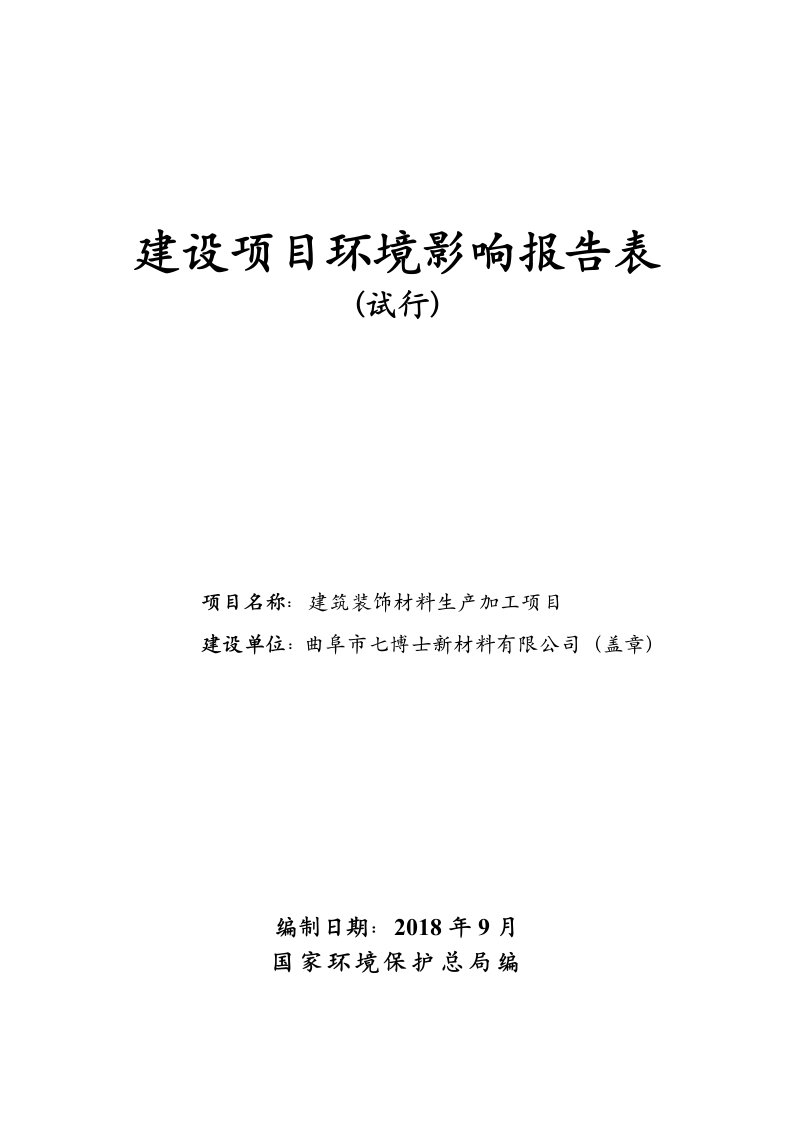 建设项目环境影响报告表
(试行)

项目名称：建筑装饰材料生产加工项目
建设单位：曲阜市七博士新材料有限公司（盖章）

编制日期：2018 年 9 月
国家环境保护总局编